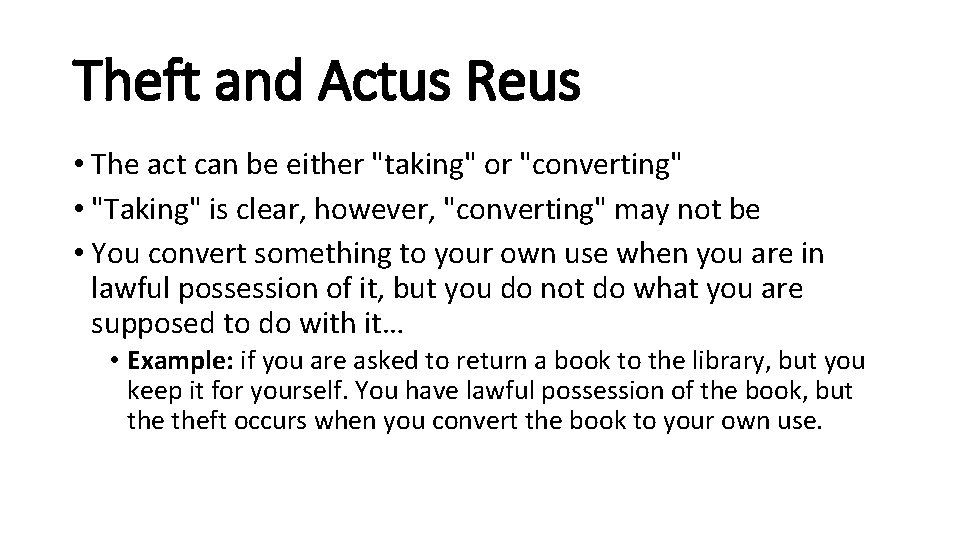 Theft and Actus Reus

• The act can be either "taking" or "converting"
• "Taking" is clear, however, "converting" may not be
• You convert something to your own use when you are in lawful possession of it, but you do not do what you are supposed to do with it…
  • Example: if you are asked to return a book to the library, but you keep it for yourself. You have lawful possession of the book, but the theft occurs when you convert the book to your own use.